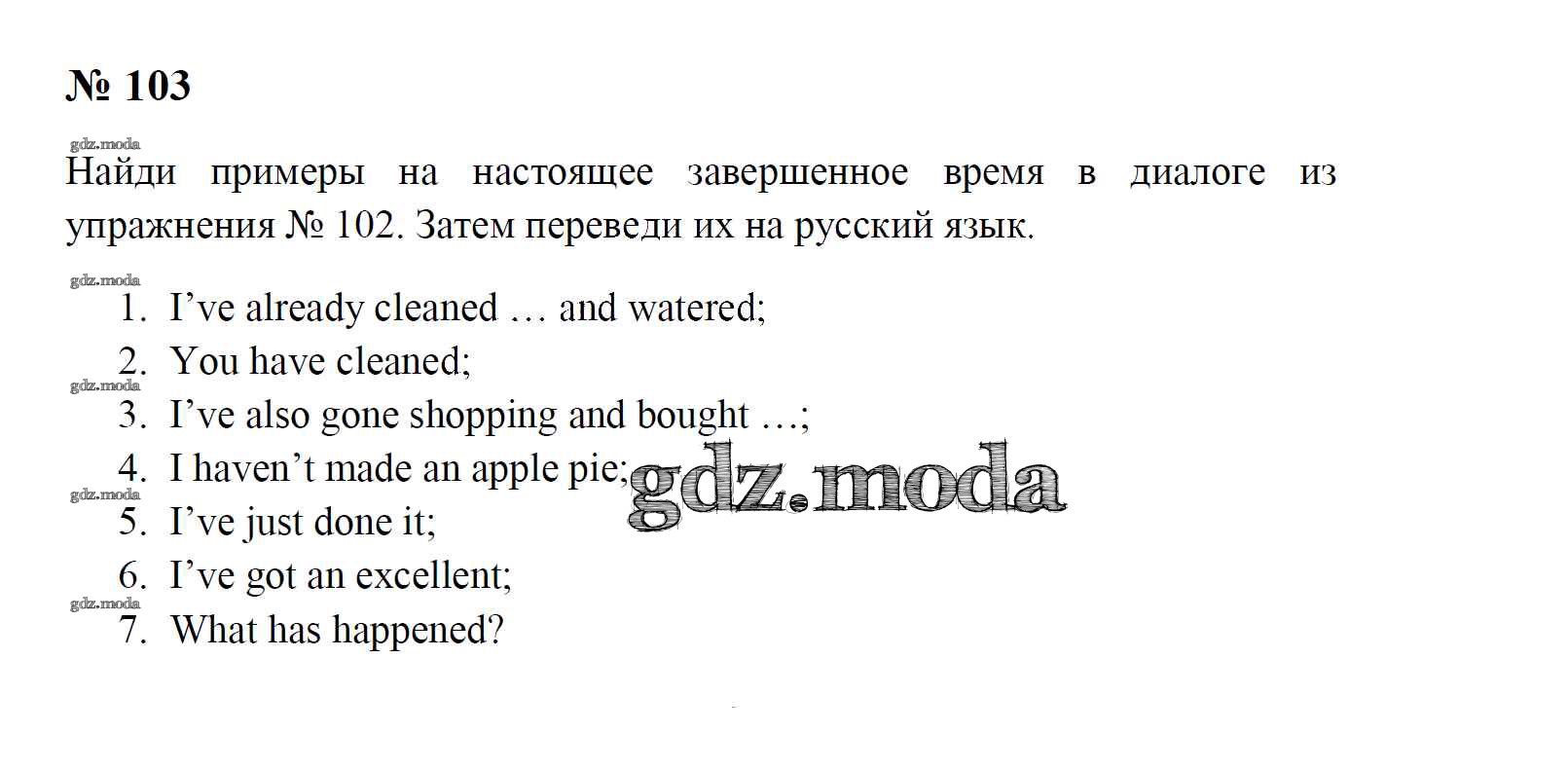 № 103

Найди примеры на настоящее завершенное время в диалоге из упражнения № 102. Затем переведи их на русский язык.

1. I've already cleaned … and watered;
2. You have cleaned;
3. I've also gone shopping and bought …;
4. I haven't made an apple pie;
5. I've just done it;
6. I've got an excellent;
7. What has happened?

gdz.moda